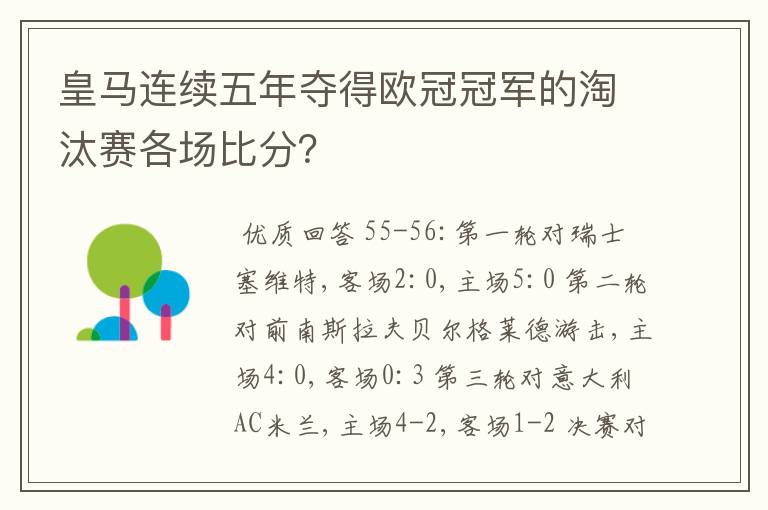 皇马连续五年夺得欧冠冠军的淘汰赛各场比分?

优质回答 55-56: 第一轮对瑞士塞维特, 客场2: 0, 主场5: 0 第二轮对前南斯拉夫贝尔格莱德游击, 主场4: 0, 客场0: 3 第三轮对意大利AC米兰, 主场4-2, 客场1-2 决赛对